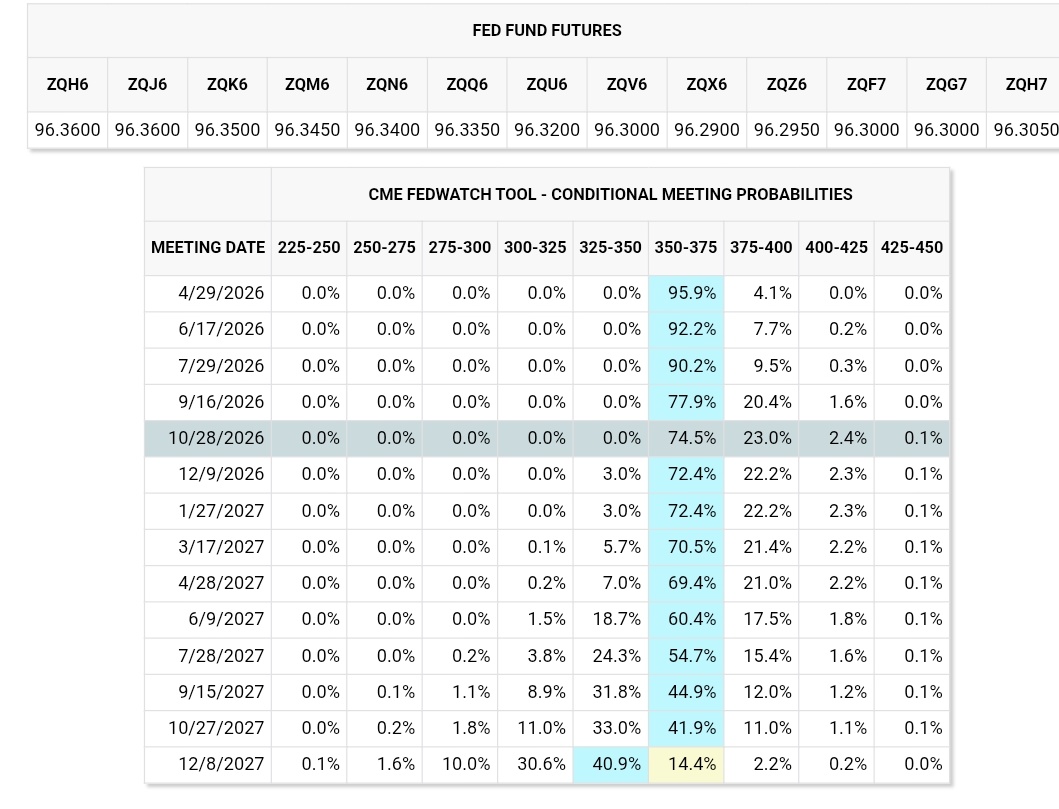 FED FUND FUTURES

| ZQH6 | ZQJ6 | ZQK6 | ZQM6 | ZQN6 | ZQQ6 | ZQU6 | ZQV6 | ZQX6 | ZQZ6 | ZQF7 | ZQG7 | ZQH7 |
|---|---|---|---|---|---|---|---|---|---|---|---|---|
| 96.3600 | 96.3600 | 96.3500 | 96.3450 | 96.3400 | 96.3350 | 96.3200 | 96.3000 | 96.2900 | 96.2950 | 96.3000 | 96.3000 | 96.3050 |

CME FEDWATCH TOOL - CONDITIONAL MEETING PROBABILITIES

| MEETING DATE | 225-250 | 250-275 | 275-300 | 300-325 | 325-350 | 350-375 | 375-400 | 400-425 | 425-450 |
|---|---|---|---|---|---|---|---|---|---|
| 4/29/2026 | 0.0% | 0.0% | 0.0% | 0.0% | 0.0% | 95.9% | 4.1% | 0.0% | 0.0% |
| 6/17/2026 | 0.0% | 0.0% | 0.0% | 0.0% | 0.0% | 92.2% | 7.7% | 0.2% | 0.0% |
| 7/29/2026 | 0.0% | 0.0% | 0.0% | 0.0% | 0.0% | 90.2% | 9.5% | 0.3% | 0.0% |
| 9/16/2026 | 0.0% | 0.0% | 0.0% | 0.0% | 0.0% | 77.9% | 20.4% | 1.6% | 0.0% |
| 10/28/2026 | 0.0% | 0.0% | 0.0% | 0.0% | 0.0% | 74.5% | 23.0% | 2.4% | 0.1% |
| 12/9/2026 | 0.0% | 0.0% | 0.0% | 0.0% | 3.0% | 72.4% | 22.2% | 2.3% | 0.1% |
| 1/27/2027 | 0.0% | 0.0% | 0.0% | 0.0% | 3.0% | 72.4% | 22.2% | 2.3% | 0.1% |
| 3/17/2027 | 0.0% | 0.0% | 0.0% | 0.1% | 5.7% | 70.5% | 21.4% | 2.2% | 0.1% |
| 4/28/2027 | 0.0% | 0.0% | 0.0% | 0.2% | 7.0% | 69.4% | 21.0% | 2.2% | 0.1% |
| 6/9/2027 | 0.0% | 0.0% | 0.0% | 1.5% | 18.7% | 60.4% | 17.5% | 1.8% | 0.1% |
| 7/28/2027 | 0.0% | 0.0% | 0.2% | 3.8% | 24.3% | 54.7% | 15.4% | 1.6% | 0.1% |
| 9/15/2027 | 0.0% | 0.1% | 1.1% | 8.9% | 31.8% | 44.9% | 12.0% | 1.2% | 0.1% |
| 10/27/2027 | 0.0% | 0.2% | 1.8% | 11.0% | 33.0% | 41.9% | 11.0% | 1.1% | 0.1% |
| 12/8/2027 | 0.1% | 1.6% | 10.0% | 30.6% | 40.9% | 14.4% | 2.2% | 0.2% | 0.0% |